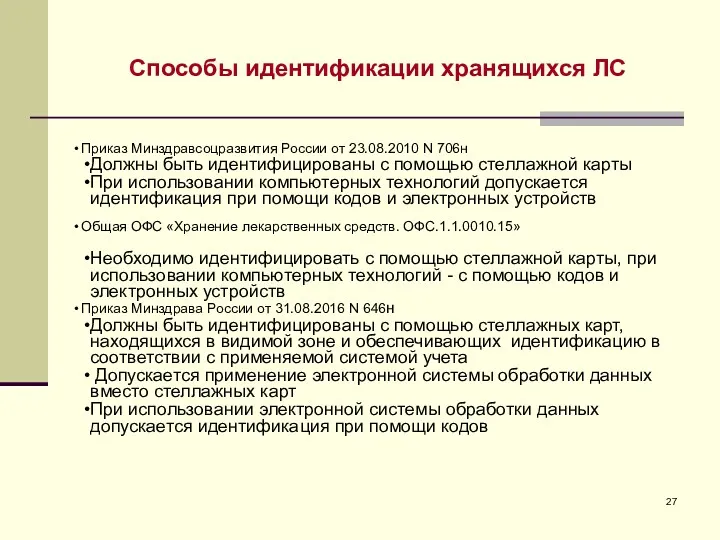 Способы идентификации хранящихся ЛС

• Приказ Минздравсоцразвития России от 23.08.2010 N 706н

•Должны быть идентифицированы с помощью стеллажной карты

•При использовании компьютерных технологий допускается идентификация при помощи кодов и электронных устройств

• Общая ОФС «Хранение лекарственных средств. ОФС.1.1.0010.15»

•Необходимо идентифицировать с помощью стеллажной карты, при использовании компьютерных технологий - с помощью кодов и электронных устройств

• Приказ Минздрава России от 31.08.2016 N 646н

•Должны быть идентифицированы с помощью стеллажных карт, находящихся в видимой зоне и обеспечивающих идентификацию в соответствии с применяемой системой учета

• Допускается применение электронной системы обработки данных вместо стеллажных карт

•При использовании электронной системы обработки данных допускается идентификация при помощи кодов

27